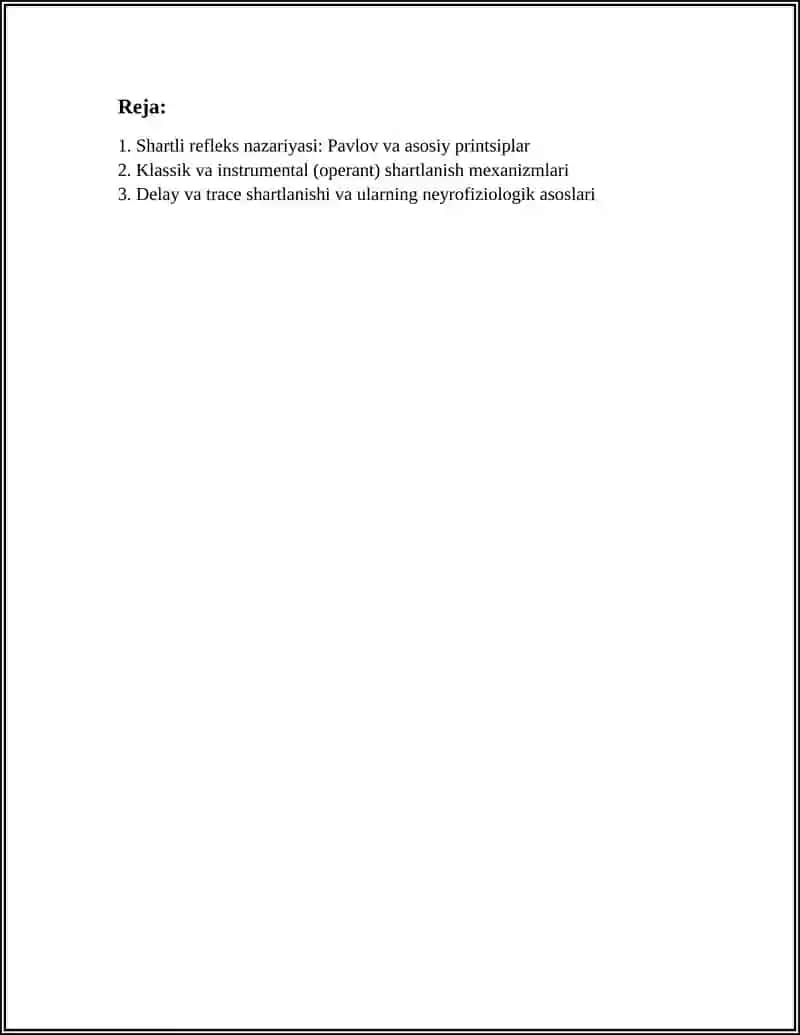 Reja:

1. Shartli refleks nazariyasi: Pavlov va asosiy printsiplar
2. Klassik va instrumental (operant) shartlanish mexanizmlari
3. Delay va trace shartlanishi va ularning neyrofiziologik asoslari